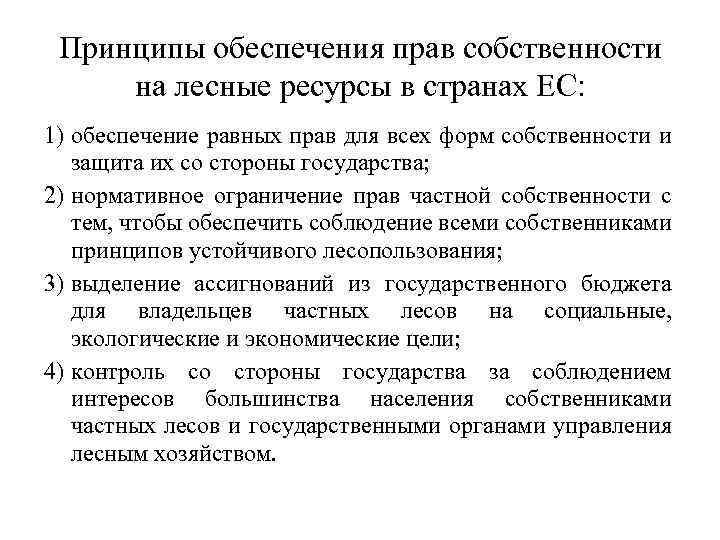 Принципы обеспечения прав собственности на лесные ресурсы в странах ЕС:

1) обеспечение равных прав для всех форм собственности и защита их со стороны государства;

2) нормативное ограничение прав частной собственности с тем, чтобы обеспечить соблюдение всеми собственниками принципов устойчивого лесопользования;

3) выделение ассигнований из государственного бюджета для владельцев частных лесов на социальные, экологические и экономические цели;

4) контроль со стороны государства за соблюдением интересов большинства населения собственниками частных лесов и государственными органами управления лесным хозяйством.